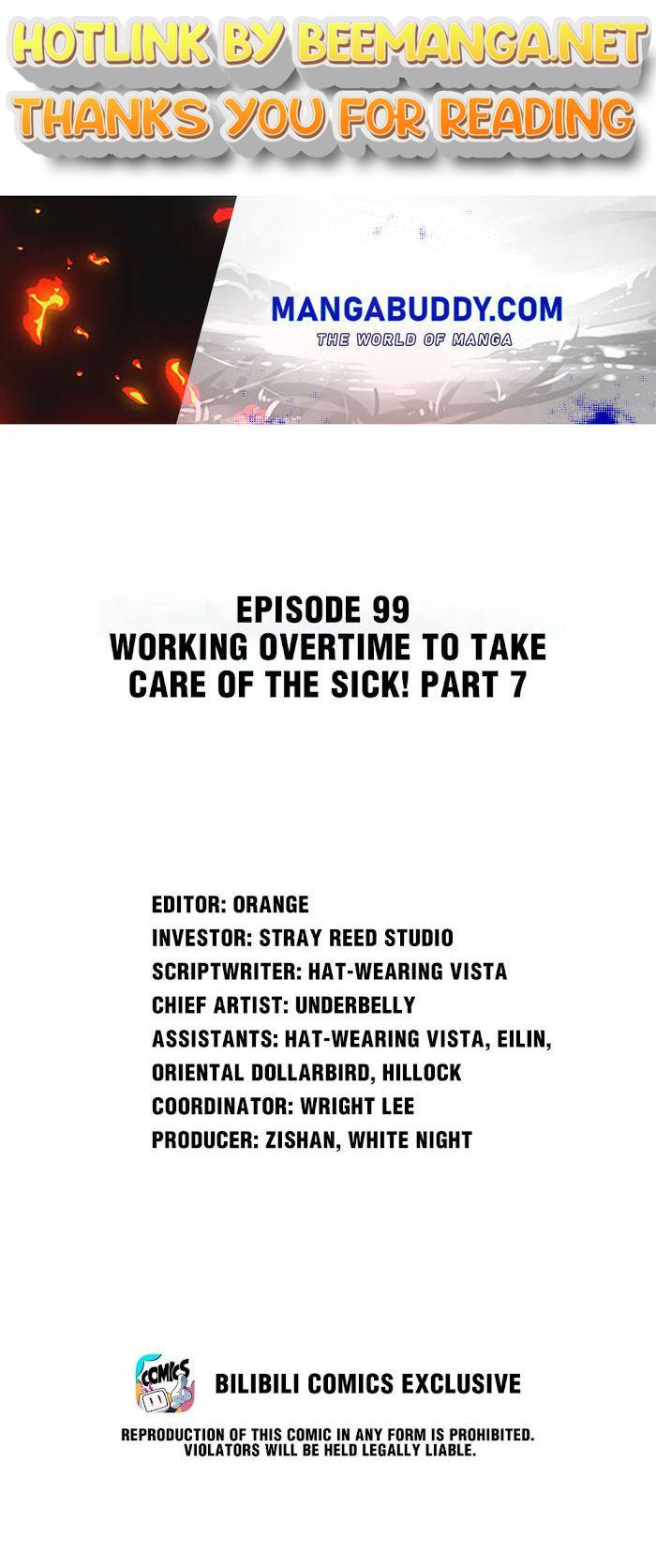 HOTLINK BY BEEMANGA.NET
THANKS YOU FOR READING

MANGABUDDY.COM
THE WORLD OF MANGA

EPISODE 99
WORKING OVERTIME TO TAKE CARE OF THE SICK! PART 7

EDITOR: ORANGE
INVESTOR: STRAY REED STUDIO
SCRIPTWRITER: HAT-WEARING VISTA
CHIEF ARTIST: UNDERBELLY
ASSISTANTS: HAT-WEARING VISTA, EILIN, ORIENTAL DOLLARBIRD, HILLOCK
COORDINATOR: WRIGHT LEE
PRODUCER: ZISHAN, WHITE NIGHT

COMICS

BILIBILI COMICS EXCLUSIVE

REPRODUCTION OF THIS COMIC IN ANY FORM IS PROHIBITED. VIOLATORS WILL BE HELD LEGALLY LIABLE.